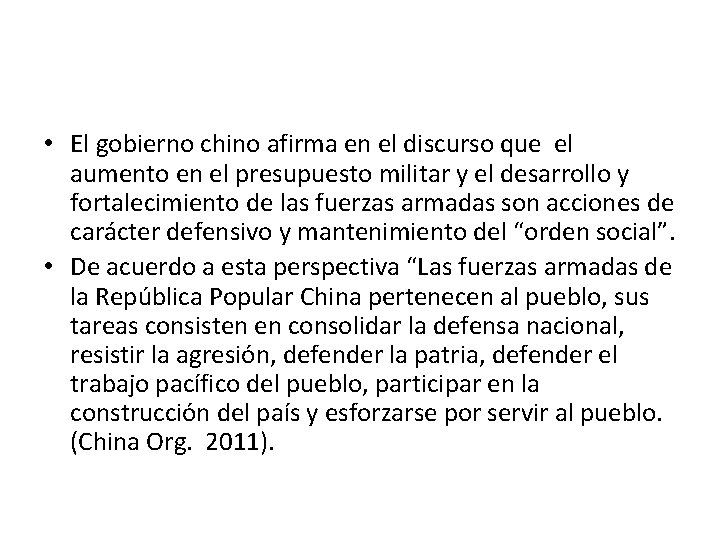 • El gobierno chino afirma en el discurso que el aumento en el presupuesto militar y el desarrollo y fortalecimiento de las fuerzas armadas son acciones de carácter defensivo y mantenimiento del "orden social".
• De acuerdo a esta perspectiva "Las fuerzas armadas de la República Popular China pertenecen al pueblo, sus tareas consisten en consolidar la defensa nacional, resistir la agresión, defender la patria, defender el trabajo pacífico del pueblo, participar en la construcción del país y esforzarse por servir al pueblo. (China Org. 2011).